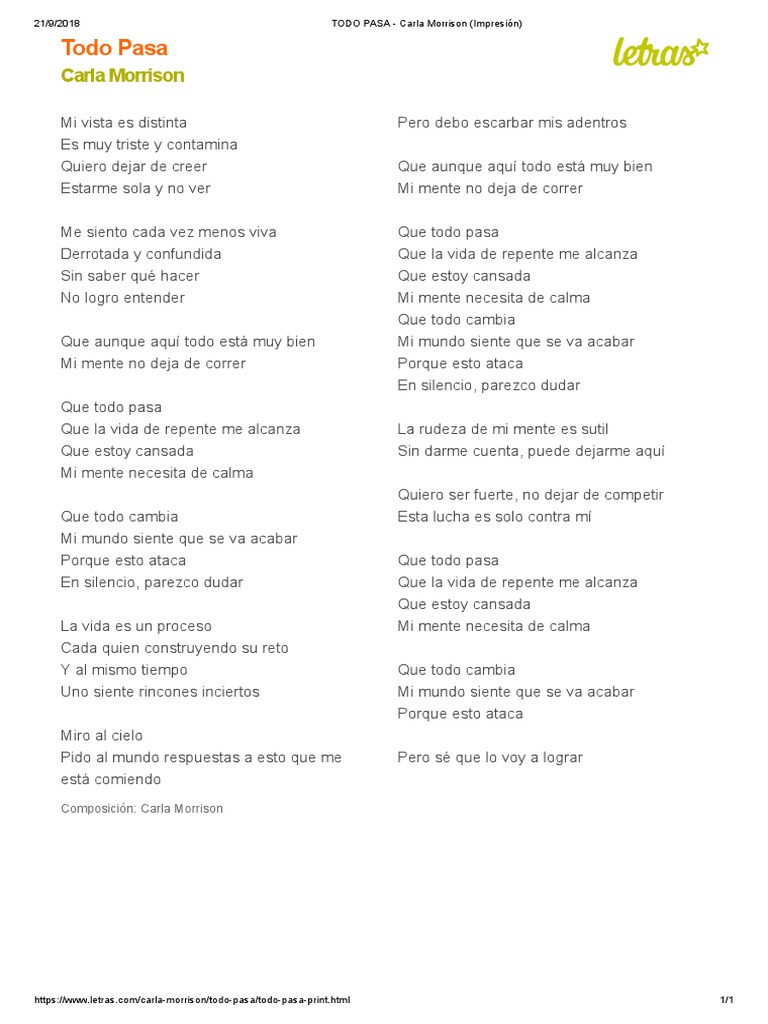 21/9/2018 TODO PASA - Carla Morrison (Impresión)

Todo Pasa
Carla Morrison

letras

Mi vista es distinta
Es muy triste y contamina
Quiero dejar de creer
Estarme sola y no ver

Me siento cada vez menos viva
Derrotada y confundida
Sin saber qué hacer
No logro entender

Que aunque aquí todo está muy bien
Mi mente no deja de correr

Que todo pasa
Que la vida de repente me alcanza
Que estoy cansada
Mi mente necesita de calma

Que todo cambia
Mi mundo siente que se va acabar
Porque esto ataca
En silencio, parezco dudar

La vida es un proceso
Cada quien construyendo su reto
Y al mismo tiempo
Uno siente rincones inciertos

Miro al cielo
Pido al mundo respuestas a esto que me está comiendo

Composición: Carla Morrison

Pero debo escarbar mis adentros

Que aunque aquí todo está muy bien
Mi mente no deja de correr

Que todo pasa
Que la vida de repente me alcanza
Que estoy cansada
Mi mente necesita de calma
Que todo cambia
Mi mundo siente que se va acabar
Porque esto ataca
En silencio, parezco dudar

La rudeza de mi mente es sutil
Sin darme cuenta, puede dejarme aquí

Quiero ser fuerte, no dejar de competir
Esta lucha es solo contra mí

Que todo pasa
Que la vida de repente me alcanza
Que estoy cansada
Mi mente necesita de calma

Que todo cambia
Mi mundo siente que se va acabar
Porque esto ataca

Pero sé que lo voy a lograr

https://www.letras.com/carla-morrison/todo-pasa/todo-pasa-print.html 1/1